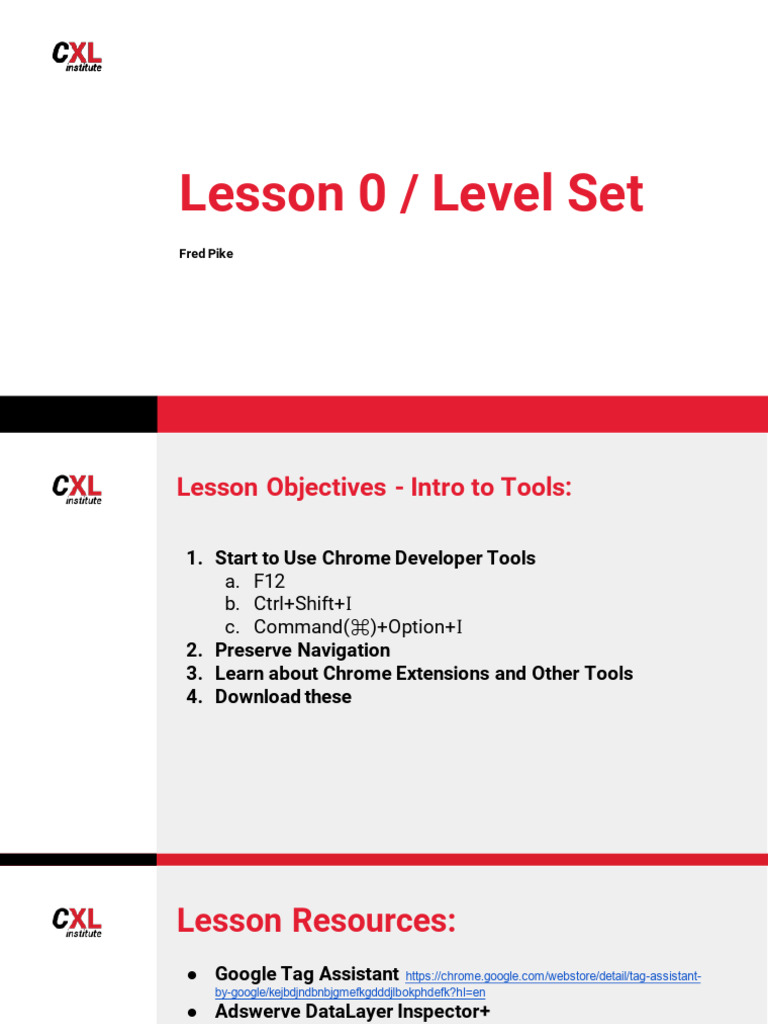 CXL institute

Lesson 0 / Level Set

Fred Pike

CXL institute

Lesson Objectives - Intro to Tools:

1. Start to Use Chrome Developer Tools
a. F12
b. Ctrl+Shift+I
c. Command(⌘)+Option+I
2. Preserve Navigation
3. Learn about Chrome Extensions and Other Tools
4. Download these

CXL institute

Lesson Resources:

● Google Tag Assistant https://chrome.google.com/webstore/detail/tag-assistant-by-google/kejbdjndbnbjgmefkgdddjlbokphdefk?hl=en
● Adswerve DataLayer Inspector+